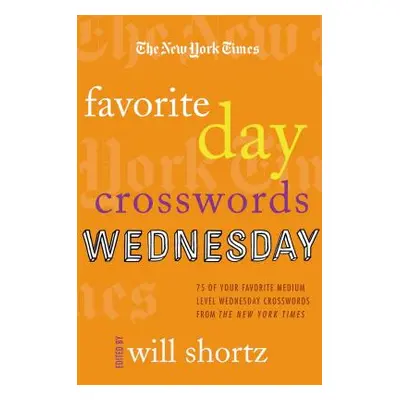 The New York Times

favorite day crosswords WEDNESDAY

75 OF YOUR FAVORITE MEDIUM LEVEL WEDNESDAY CROSSWORDS FROM THE NEW YORK TIMES

EDITED BY will shortz